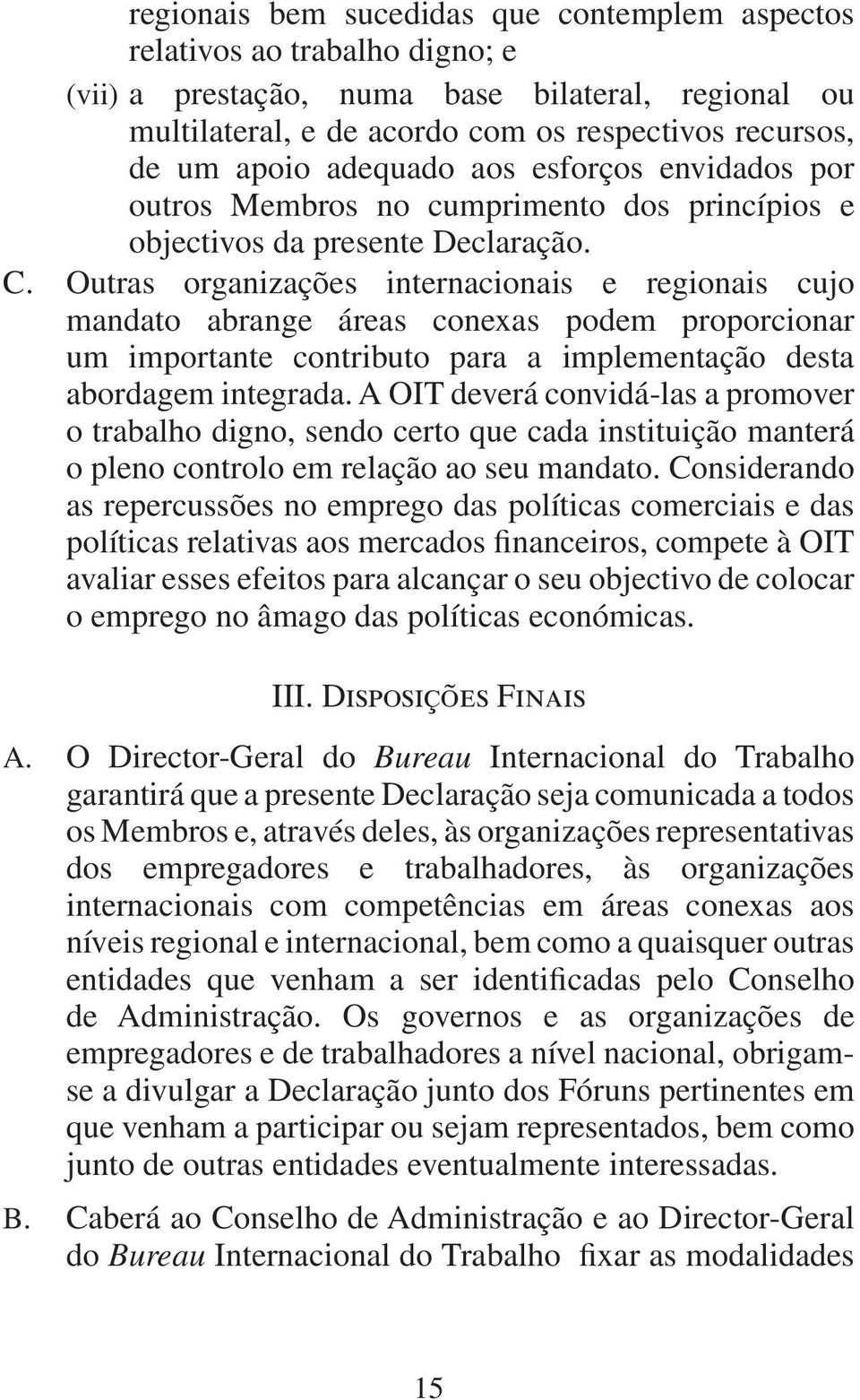 regionais bem sucedidas que contemplem aspectos relativos ao trabalho digno; e

(vii) a prestação, numa base bilateral, regional ou multilateral, e de acordo com os respectivos recursos, de um apoio adequado aos esforços envidados por outros Membros no cumprimento dos princípios e objectivos da presente Declaração.

C. Outras organizações internacionais e regionais cujo mandato abrange áreas conexas podem proporcionar um importante contributo para a implementação desta abordagem integrada. A OIT deverá convidá-las a promover o trabalho digno, sendo certo que cada instituição manterá o pleno controlo em relação ao seu mandato. Considerando as repercussões no emprego das políticas comerciais e das políticas relativas aos mercados financeiros, compete à OIT avaliar esses efeitos para alcançar o seu objectivo de colocar o emprego no âmago das políticas económicas.

III. Disposições Finais

A. O Director-Geral do Bureau Internacional do Trabalho garantirá que a presente Declaração seja comunicada a todos os Membros e, através deles, às organizações representativas dos empregadores e trabalhadores, às organizações internacionais com competências em áreas conexas aos níveis regional e internacional, bem como a quaisquer outras entidades que venham a ser identificadas pelo Conselho de Administração. Os governos e as organizações de empregadores e de trabalhadores a nível nacional, obrigam-se a divulgar a Declaração junto dos Fóruns pertinentes em que venham a participar ou sejam representados, bem como junto de outras entidades eventualmente interessadas.

B. Caberá ao Conselho de Administração e ao Director-Geral do Bureau Internacional do Trabalho fixar as modalidades

15